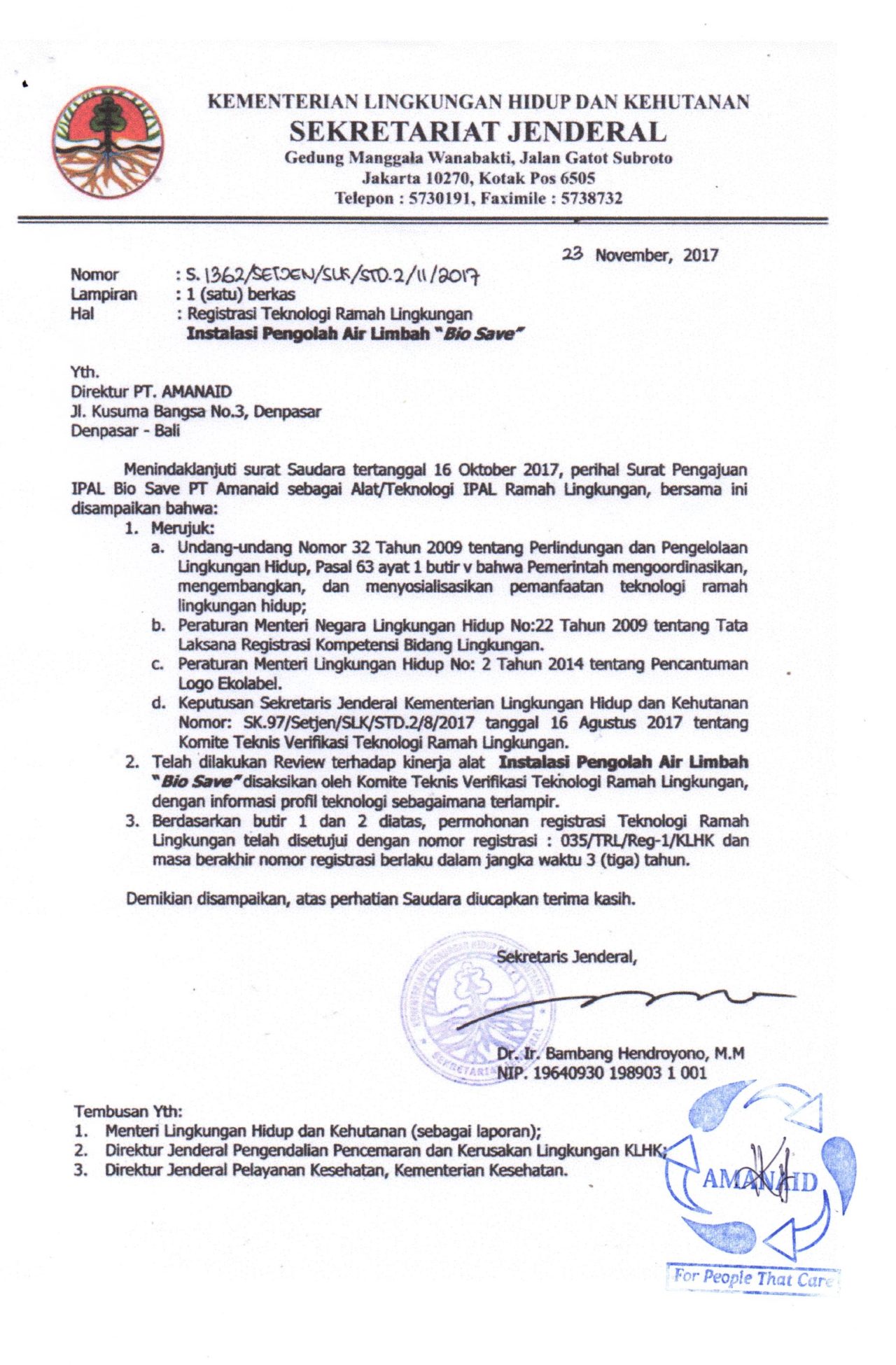 KEMENTERIAN LINGKUNGAN HIDUP DAN KEHUTANAN
SEKRETARIAT JENDERAL
Gedung Manggala Wanabakti, Jalan Gatot Subroto
Jakarta 10270, Kotak Pos 6505
Telepon : 5730191, Faximile : 5738732

23 November, 2017

Nomor : S.1362/SETJEN/SLK/STD.2/11/2017
Lampiran : 1 (satu) berkas
Hal : Registrasi Teknologi Ramah Lingkungan
Instalasi Pengolah Air Limbah "Bio Save"

Yth.
Direktur PT. AMANAID
Jl. Kusuma Bangsa No.3, Denpasar
Denpasar - Bali

Menindaklanjuti surat Saudara tertanggal 16 Oktober 2017, perihal Surat Pengajuan IPAL Bio Save PT Amanaid sebagai Alat/Teknologi IPAL Ramah Lingkungan, bersama ini disampaikan bahwa:
1. Merujuk:
a. Undang-undang Nomor 32 Tahun 2009 tentang Perlindungan dan Pengelolaan Lingkungan Hidup, Pasal 63 ayat 1 butir v bahwa Pemerintah mengoordinasikan, mengembangkan, dan menyosialisasikan pemanfaatan teknologi ramah lingkungan hidup;
b. Peraturan Menteri Negara Lingkungan Hidup No:22 Tahun 2009 tentang Tata Laksana Registrasi Kompetensi Bidang Lingkungan.
c. Peraturan Menteri Lingkungan Hidup No: 2 Tahun 2014 tentang Pencantuman Logo Ekolabel.
d. Keputusan Sekretaris Jenderal Kementerian Lingkungan Hidup dan Kehutanan Nomor: SK.97/Setjen/SLK/STD.2/8/2017 tanggal 16 Agustus 2017 tentang Komite Teknis Verifikasi Teknologi Ramah Lingkungan.
2. Telah dilakukan Review terhadap kinerja alat Instalasi Pengolah Air Limbah "Bio Save" disaksikan oleh Komite Teknis Verifikasi Teknologi Ramah Lingkungan, dengan informasi profil teknologi sebagaimana terlampir.
3. Berdasarkan butir 1 dan 2 diatas, permohonan registrasi Teknologi Ramah Lingkungan telah disetujui dengan nomor registrasi : 035/TRL/Reg-1/KLHK dan masa berakhir nomor registrasi berlaku dalam jangka waktu 3 (tiga) tahun.

Demikian disampaikan, atas perhatian Saudara diucapkan terima kasih.

Sekretaris Jenderal,

Dr. Ir. Bambang Hendroyono, M.M
NIP. 19640930 198903 1 001

Tembusan Yth:
1. Menteri Lingkungan Hidup dan Kehutanan (sebagai laporan);
2. Direktur Jenderal Pengendalian Pencemaran dan Kerusakan Lingkungan KLHK;
3. Direktur Jenderal Pelayanan Kesehatan, Kementerian Kesehatan.

AMANAID
For People That Care